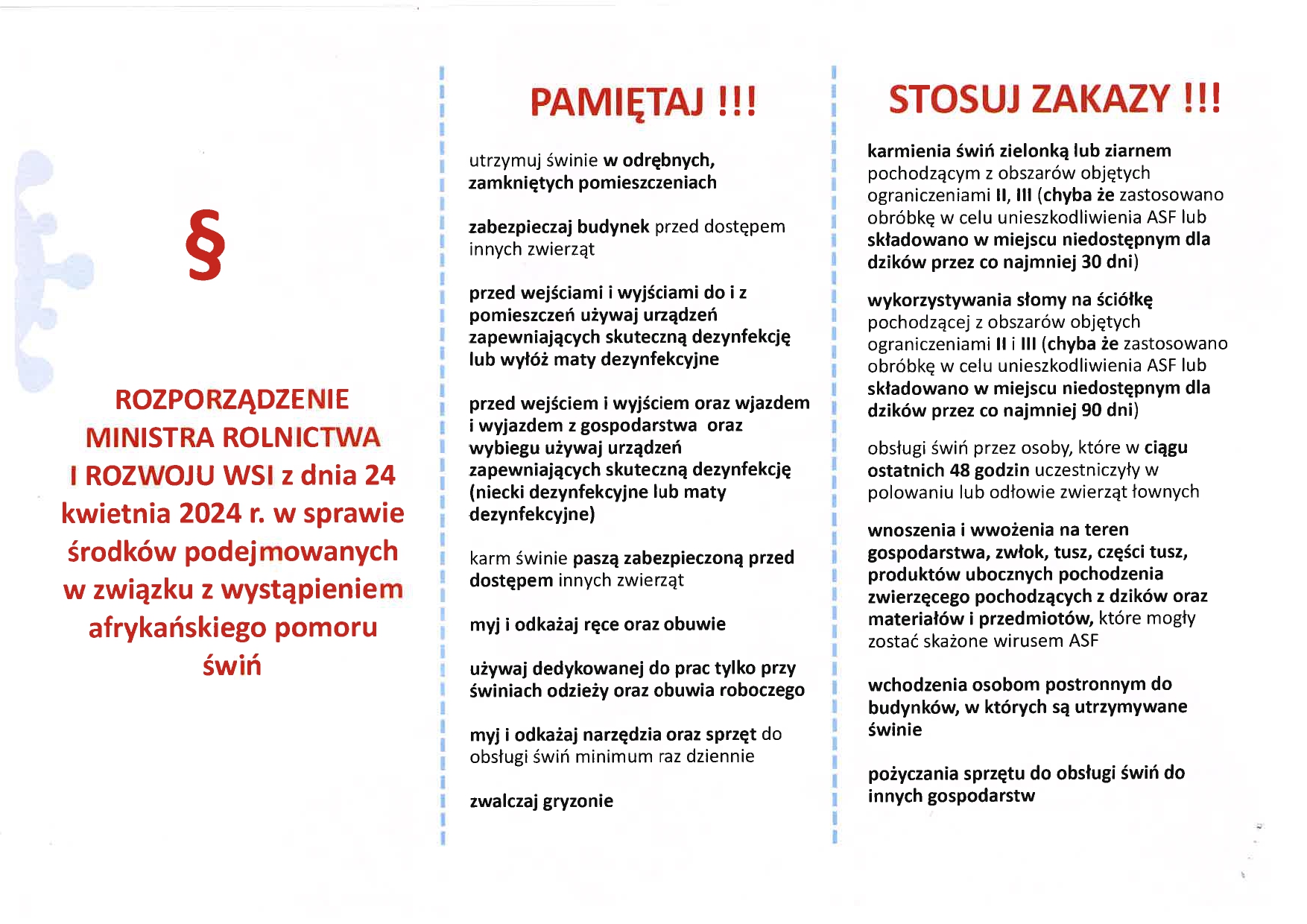 §

ROZPORZĄDZENIE MINISTRA ROLNICTWA I ROZWOJU WSI z dnia 24 kwietnia 2024 r. w sprawie środków podejmowanych w związku z wystąpieniem afrykańskiego pomoru świń

PAMIĘTAJ !!!

utrzymuj świnie w odrębnych, zamkniętych pomieszczeniach

zabezpieczaj budynek przed dostępem innych zwierząt

przed wejściami i wyjściami do i z pomieszczeń używaj urządzeń zapewniających skuteczną dezynfekcję lub wyłóż maty dezynfekcyjne

przed wejściem i wyjściem oraz wjazdem i wyjazdem z gospodarstwa oraz wybiegu używaj urządzeń zapewniających skuteczną dezynfekcję (niecki dezynfekcyjne lub maty dezynfekcyjne)

karm świnie paszą zabezpieczoną przed dostępem innych zwierząt

myj i odkażaj ręce oraz obuwie

używaj dedykowanej do prac tylko przy świniach odzieży oraz obuwia roboczego

myj i odkażaj narzędzia oraz sprzęt do obsługi świń minimum raz dziennie

zwalczaj gryzonie

STOSUJ ZAKAZY !!!

karmienia świń zielonką lub ziarnem pochodzącym z obszarów objętych ograniczeniami II, III (chyba że zastosowano obróbkę w celu unieszkodliwienia ASF lub składowano w miejscu niedostępnym dla dzików przez co najmniej 30 dni)

wykorzystywania słomy na ściółkę pochodzącej z obszarów objętych ograniczeniami II i III (chyba że zastosowano obróbkę w celu unieszkodliwienia ASF lub składowano w miejscu niedostępnym dla dzików przez co najmniej 90 dni)

obsługi świń przez osoby, które w ciągu ostatnich 48 godzin uczestniczyły w polowaniu lub odłowie zwierząt łownych

wnoszenia i wwożenia na teren gospodarstwa, zwłok, tusz, części tusz, produktów ubocznych pochodzenia zwierzęcego pochodzących z dzików oraz materiałów i przedmiotów, które mogły zostać skażone wirusem ASF

wchodzenia osobom postronnym do budynków, w których są utrzymywane świnie

pożyczania sprzętu do obsługi świń do innych gospodarstw